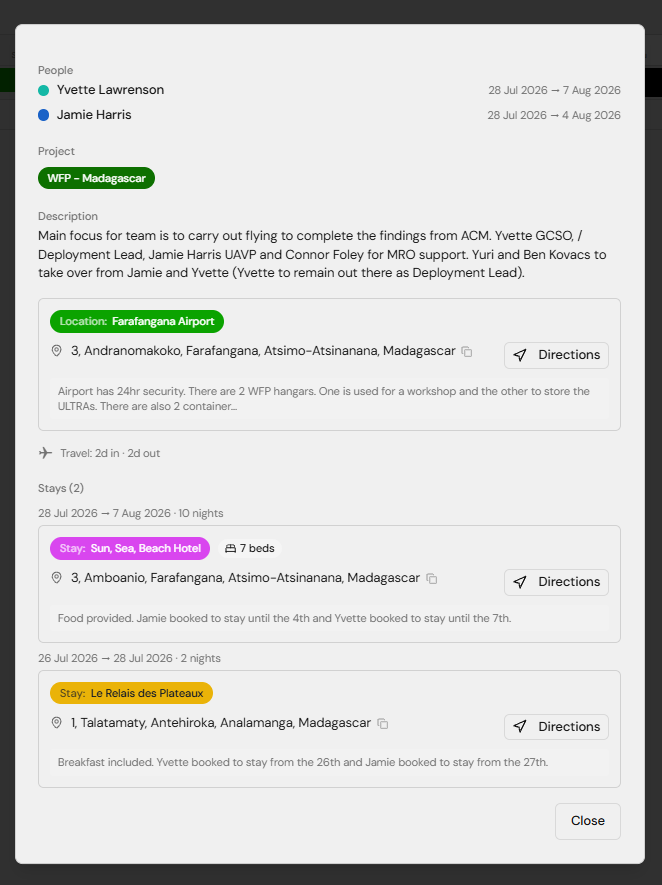 People
Yvette Lawrenson 28 Jul 2026 → 7 Aug 2026
Jamie Harris 28 Jul 2026 → 4 Aug 2026

Project
WFP - Madagascar

Description
Main focus for team is to carry out flying to complete the findings from ACM. Yvette GCSO, / Deployment Lead, Jamie Harris UAVP and Connor Foley for MRO support. Yuri and Ben Kovacs to take over from Jamie and Yvette (Yvette to remain out there as Deployment Lead).

Location: Farafangana Airport
3, Andranomakoko, Farafangana, Atsimo-Atsinanana, Madagascar
Directions
Airport has 24hr security. There are 2 WFP hangars. One is used for a workshop and the other to store the ULTRAs. There are also 2 container...

Travel: 2d in · 2d out

Stays (2)
28 Jul 2026 → 7 Aug 2026 · 10 nights
Stay: Sun, Sea, Beach Hotel 7 beds
3, Amboanio, Farafangana, Atsimo-Atsinanana, Madagascar
Directions
Food provided. Jamie booked to stay until the 4th and Yvette booked to stay until the 7th.

26 Jul 2026 → 28 Jul 2026 · 2 nights
Stay: Le Relais des Plateaux
1, Talatamaty, Antehiroka, Analamanga, Madagascar
Directions
Breakfast included. Yvette booked to stay from the 26th and Jamie booked to stay from the 27th.

Close